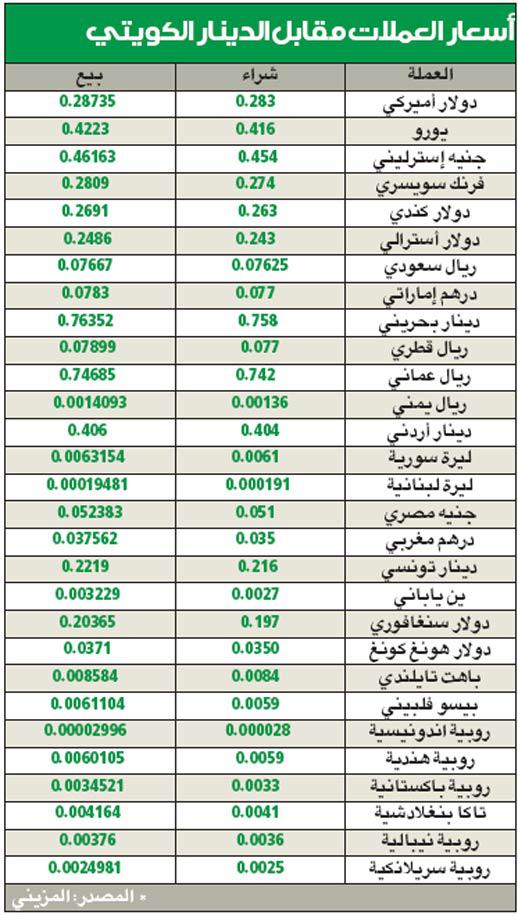 أسعار العملات مقابل الدينار الكويتي

| العملة | شراء | بيع |
|---|---|---|
| دولار أميركي | 0.283 | 0.28735 |
| يورو | 0.416 | 0.4223 |
| جنيه إسترليني | 0.454 | 0.46163 |
| فرنك سويسري | 0.274 | 0.2809 |
| دولار كندي | 0.263 | 0.2691 |
| دولار أسترالي | 0.243 | 0.2486 |
| ريال سعودي | 0.07625 | 0.07667 |
| درهم إماراتي | 0.077 | 0.0783 |
| دينار بحريني | 0.758 | 0.76352 |
| ريال قطري | 0.077 | 0.07899 |
| ريال عماني | 0.742 | 0.74685 |
| ريال يمني | 0.00136 | 0.0014093 |
| دينار أردني | 0.404 | 0.406 |
| ليرة سورية | 0.0061 | 0.0063154 |
| ليرة لبنانية | 0.000191 | 0.00019481 |
| جنيه مصري | 0.051 | 0.052383 |
| درهم مغربي | 0.035 | 0.037562 |
| دينار تونسي | 0.216 | 0.2219 |
| ين ياباني | 0.0027 | 0.003229 |
| دولار سنغافوري | 0.197 | 0.20365 |
| دولار هونغ كونغ | 0.0350 | 0.0371 |
| باهت تايلندي | 0.0084 | 0.008584 |
| بيسو فلبيني | 0.0059 | 0.0061104 |
| روبية اندونيسية | 0.000028 | 0.00002996 |
| روبية هندية | 0.0059 | 0.0060105 |
| روبية باكستانية | 0.0033 | 0.0034521 |
| تاكا بنغلادشية | 0.0041 | 0.004164 |
| روبية نيبالية | 0.0036 | 0.00376 |
| روبية سريلانكية | 0.0025 | 0.0024981 |

* المصدر: المزيني